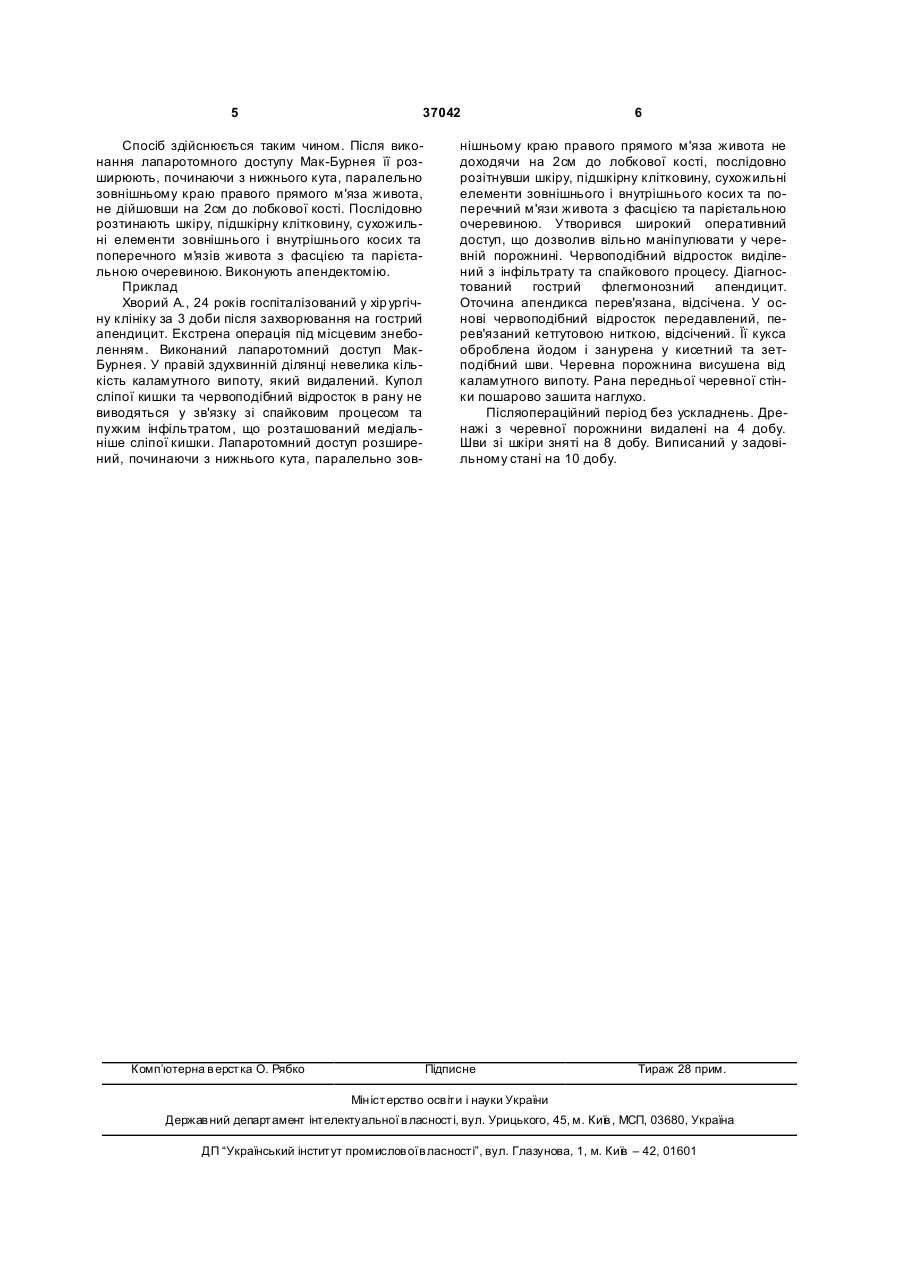 5 37042 6

Спосіб здійснюється таким чином. Після виконання лапаротомного доступу Мак-Бурнея її розширюють, починаючи з нижнього кута, паралельно зовнішньому краю правого прямого м'яза живота, не дійшовши на 2см до лобкової кості. Послідовно розтинають шкіру, підшкірну клітковину, сухожильні елементи зовнішнього і внутрішнього косих та поперечного м'язів живота з фасцією та парієтальною очеревиною. Виконують апендектомію.

Приклад

Хворий А., 24 років госпіталізований у хірургічну клініку за 3 доби після захворювання на гострий апендицит. Екстрена операція під місцевим знеболенням. Виконаний лапаротомний доступ Мак-Бурнея. У правій здухвинній ділянці невелика кількість каламутного випоту, який видалений. Купол сліпої кишки та червоподібний відросток в рану не виводяться у зв'язку зі спайковим процесом та пухким інфільтратом, що розташований медіальніше сліпої кишки. Лапаротомний доступ розширений, починаючи з нижнього кута, паралельно зовнішньому краю правого прямого м'яза живота не доходячи на 2см до лобкової кості, послідовно розітнувши шкіру, підшкірну клітковину, сухожильні елементи зовнішнього і внутрішнього косих та поперечний м'язи живота з фасцією та парієтальною очеревиною. Утворився широкий оперативний доступ, що дозволив вільно маніпулювати у черевній порожнині. Червоподібний відросток виділений з інфільтрату та спайкового процесу. Діагностований гострий флегмонозний апендицит. Оточина апендикса перев'язана, відсічена. У основі червоподібний відросток передавлений, перев'язаний кетгутовою ниткою, відсічений. Її кукса оброблена йодом і занурена у кисетний та зетподібний шви. Черевна порожнина висушена від каламутного випоту. Рана передньої черевної стінки пошарово зашита наглухо.

Післяопераційний період без ускладнень. Дренажі з черевної порожнини видалені на 4 добу. Шви зі шкіри зняті на 8 добу. Виписаний у задовільному стані на 10 добу.

Комп'ютерна верстка О. Рябко Підписне Тираж 28 прим.

Міністерство освіти і науки України

Державний департамент інтелектуальної власності, вул. Урицького, 45, м. Київ, МСП, 03680, Україна

ДП "Український інститут промислової власності", вул. Глазунова, 1, м. Київ – 42, 01601